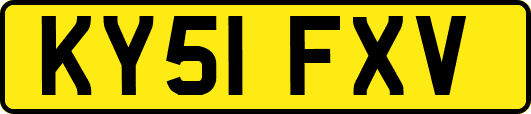 KY51 FXV